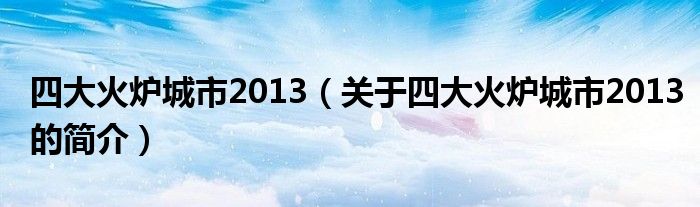 四大火炉城市2013（关于四大火炉城市2013的简介）